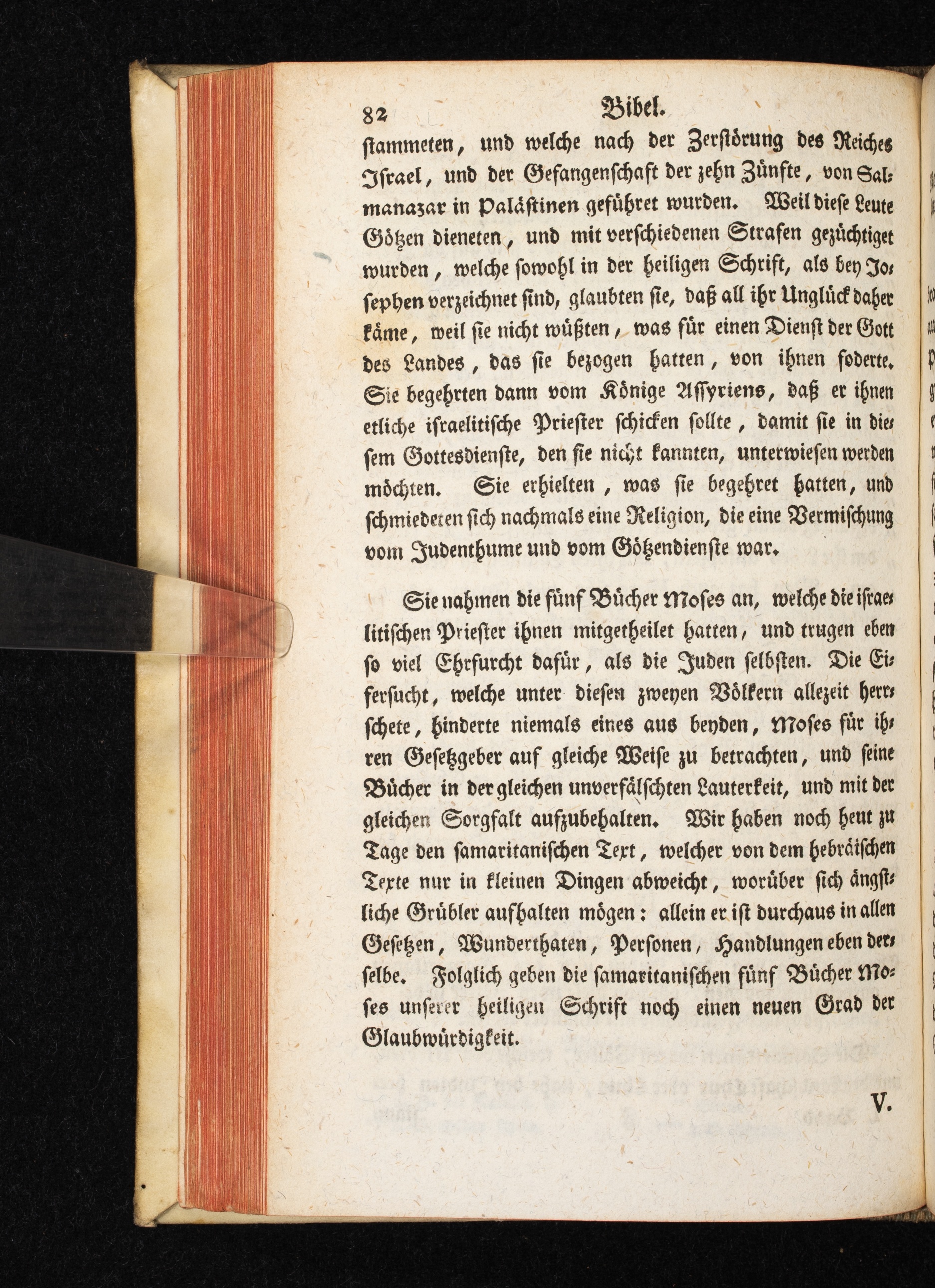 82 Bibel.

stammeten, und welche nach der Zerstörung des Reiches Israel, und der Gefangenschaft der zehn Zünfte, von Salmanazar in Palästinen geführet wurden. Weil diese Leute Götzen dieneten, und mit verschiedenen Strafen gezüchtiget wurden, welche sowohl in der heiligen Schrift, als bey Josephen verzeichnet sind, glaubten sie, daß all ihr Unglück daher käme, weil sie nicht wüßten, was für einen Dienst der Gott des Landes, das sie bezogen hatten, von ihnen foderte. Sie begehrten dann vom Könige Assyriens, daß er ihnen etliche israelitische Priester schicken sollte, damit sie in diesem Gottesdienste, den sie nicht kannten, unterwiesen werden möchten. Sie erhielten, was sie begehret hatten, und schmiedeten sich nachmals eine Religion, die eine Vermischung vom Judenthume und vom Götzendienste war.

Sie nahmen die fünf Bücher Moses an, welche die israelitischen Priester ihnen mitgetheilet hatten, und trugen eben so viel Ehrfurcht dafür, als die Juden selbsten. Die Eifersucht, welche unter diesen zweyen Völkern allezeit herrschete, hinderte niemals eines aus beyden, Moses für ihren Gesetzgeber auf gleiche Weise zu betrachten, und seine Bücher in der gleichen unverfälschten Lauterkeit, und mit der gleichen Sorgfalt aufzubehalten. Wir haben noch heut zu Tage den samaritanischen Text, welcher von dem hebräischen Texte nur in kleinen Dingen abweicht, worüber sich ängstliche Grübler aufhalten mögen: allein er ist durchaus in allen Gesetzen, Wunderthaten, Personen, Handlungen eben derselbe. Folglich geben die samaritanischen fünf Bücher Moses unserer heiligen Schrift noch einen neuen Grad der Glaubwürdigkeit.

V.